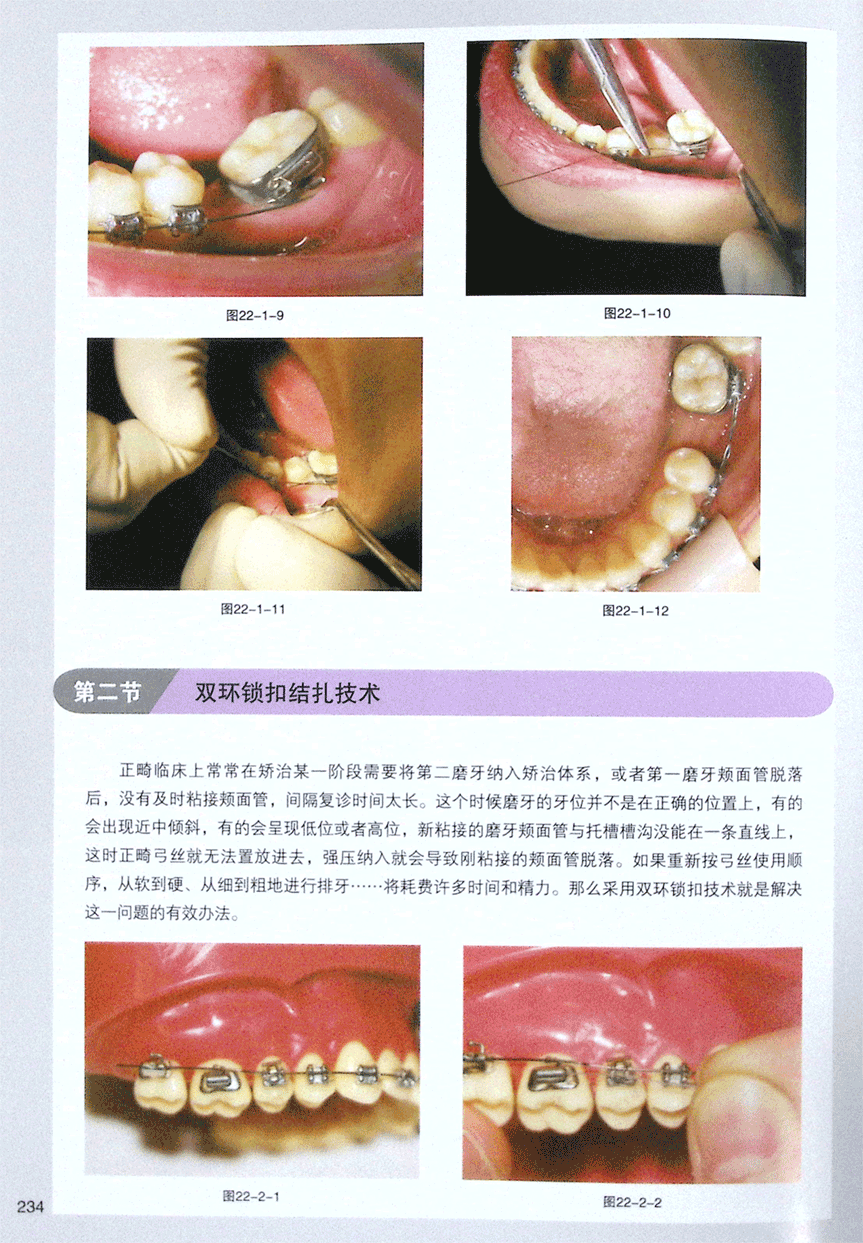 图22-1-9

图22-1-10

图22-1-11

图22-1-12

第二节 双环锁扣结扎技术

正畸临床上常常在矫治某一阶段需要将第二磨牙纳入矫治体系，或者第一磨牙颊面管脱落后，没有及时粘接颊面管，间隔复诊时间太长。这个时候磨牙的牙位并不是在正确的位置上，有的会出现近中倾斜，有的会呈现低位或者高位，新粘接的磨牙颊面管与托槽槽沟没能在一条直线上，这时正畸弓丝就无法置放进去，强压纳入就会导致刚粘接的颊面管脱落。如果重新按弓丝使用顺序，从软到硬、从细到粗地进行排牙……将耗费许多时间和精力。那么采用双环锁扣技术就是解决这一问题的有效办法。

图22-2-1

图22-2-2

234